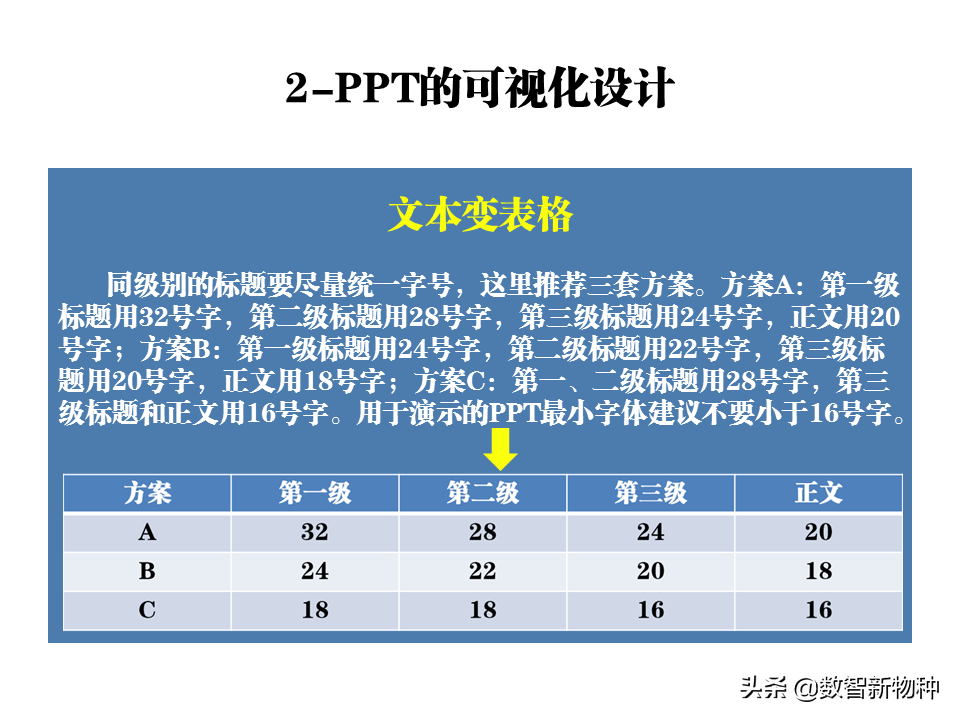 2-PPT的可视化设计

文本变表格

同级别的标题要尽量统一字号，这里推荐三套方案。方案A：第一级标题用32号字，第二级标题用28号字，第三级标题用24号字，正文用20号字；方案B：第一级标题用24号字，第二级标题用22号字，第三级标题用20号字，正文用18号字；方案C：第一、二级标题用28号字，第三级标题和正文用16号字。用于演示的PPT最小字体建议不要小于16号字。

| 方案 | 第一级 | 第二级 | 第三级 | 正文 |
|---|---|---|---|---|
| A | 32 | 28 | 24 | 20 |
| B | 24 | 22 | 20 | 18 |
| C | 18 | 18 | 16 | 16 |

头条 @数智新物种